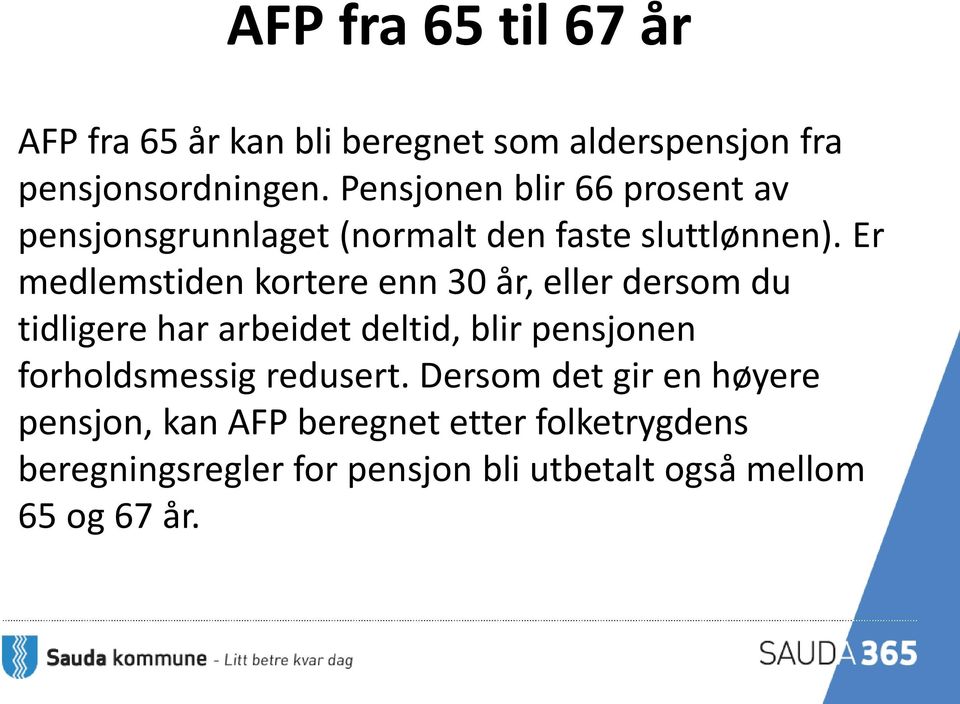 AFP fra 65 til 67 år

AFP fra 65 år kan bli beregnet som alderspensjon fra pensjonsordningen. Pensjonen blir 66 prosent av pensjonsgrunnlaget (normalt den faste sluttlønnen). Er medlemstiden kortere enn 30 år, eller dersom du tidligere har arbeidet deltid, blir pensjonen forholdsmessig redusert. Dersom det gir en høyere pensjon, kan AFP beregnet etter folketrygdens beregningsregler for pensjon bli utbetalt også mellom 65 og 67 år.

Sauda kommune - Litt betre kvar dag

SAUDA365